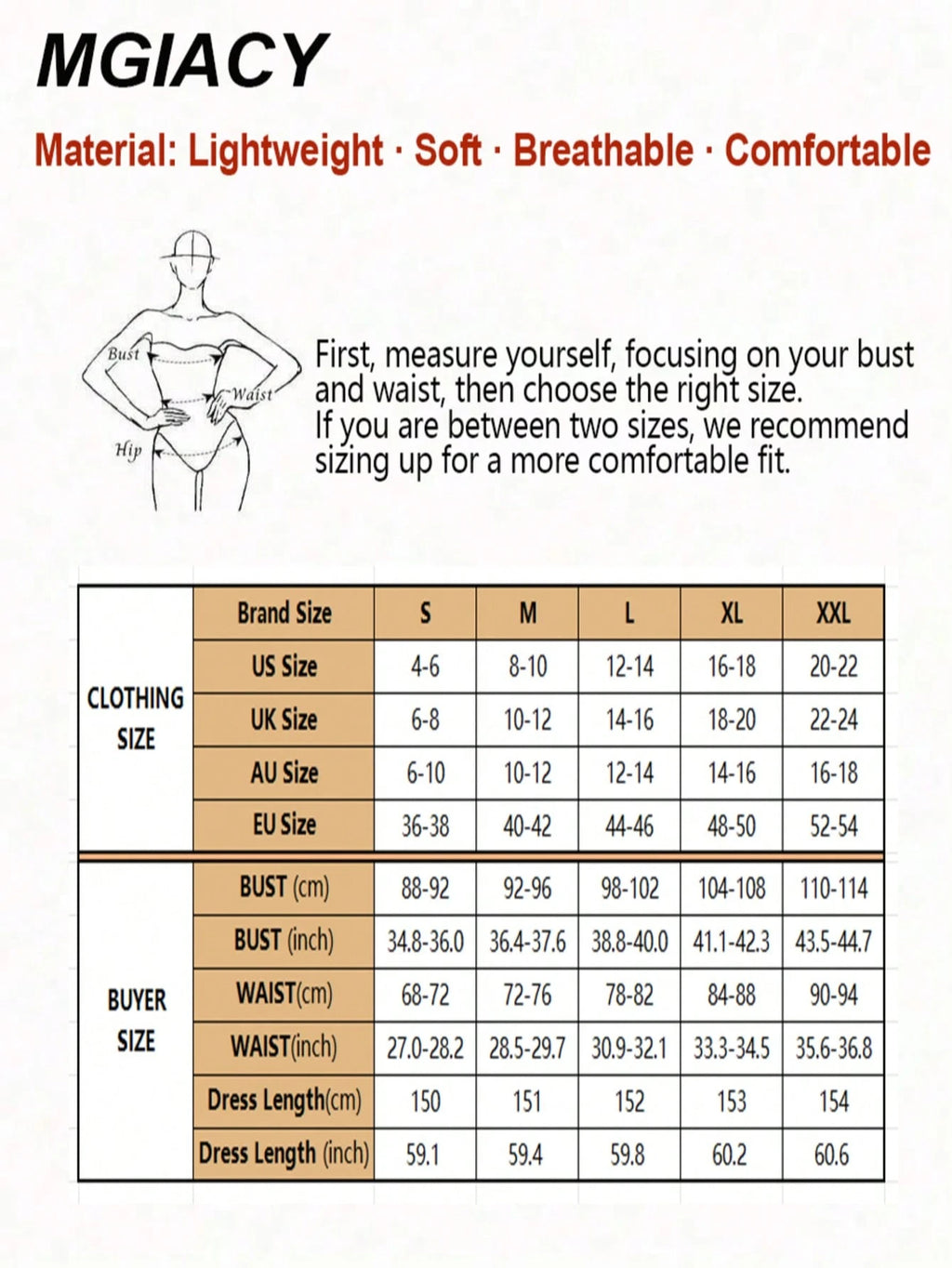 MGIACY

Material: Lightweight · Soft · Breathable · Comfortable

Bust
Waist
Hip

First, measure yourself, focusing on your bust and waist, then choose the right size.
If you are between two sizes, we recommend sizing up for a more comfortable fit.

| | Brand Size | S | M | L | XL | XXL |
|---|---|---|---|---|---|---|
| CLOTHING SIZE | US Size | 4-6 | 8-10 | 12-14 | 16-18 | 20-22 |
| | UK Size | 6-8 | 10-12 | 14-16 | 18-20 | 22-24 |
| | AU Size | 6-10 | 10-12 | 12-14 | 14-16 | 16-18 |
| | EU Size | 36-38 | 40-42 | 44-46 | 48-50 | 52-54 |
| BUYER SIZE | BUST (cm) | 88-92 | 92-96 | 98-102 | 104-108 | 110-114 |
| | BUST (inch) | 34.8-36.0 | 36.4-37.6 | 38.8-40.0 | 41.1-42.3 | 43.5-44.7 |
| | WAIST(cm) | 68-72 | 72-76 | 78-82 | 84-88 | 90-94 |
| | WAIST(inch) | 27.0-28.2 | 28.5-29.7 | 30.9-32.1 | 33.3-34.5 | 35.6-36.8 |
| | Dress Length(cm) | 150 | 151 | 152 | 153 | 154 |
| | Dress Length (inch) | 59.1 | 59.4 | 59.8 | 60.2 | 60.6 |